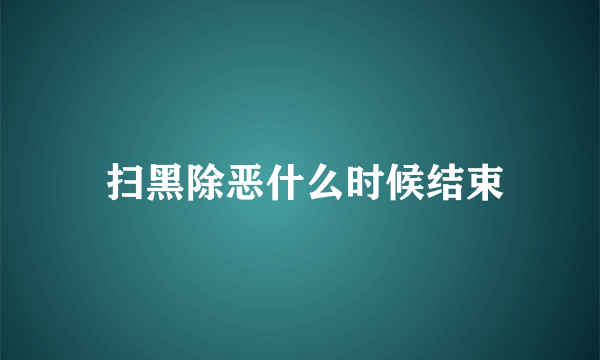 扫黑除恶什么时候结束